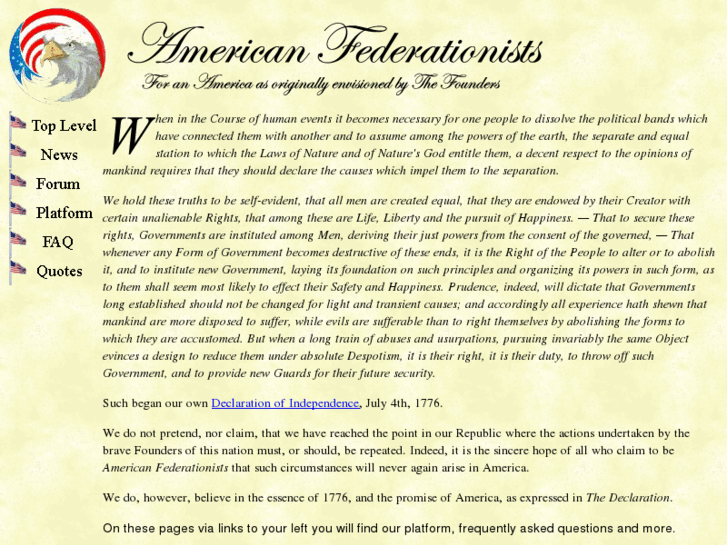 American Federationists

For an America as originally envisioned by The Founders

Top Level
News
Forum
Platform
FAQ
Quotes

When in the Course of human events it becomes necessary for one people to dissolve the political bands which have connected them with another and to assume among the powers of the earth, the separate and equal station to which the Laws of Nature and of Nature's God entitle them, a decent respect to the opinions of mankind requires that they should declare the causes which impel them to the separation.

We hold these truths to be self-evident, that all men are created equal, that they are endowed by their Creator with certain unalienable Rights, that among these are Life, Liberty and the pursuit of Happiness. — That to secure these rights, Governments are instituted among Men, deriving their just powers from the consent of the governed, — That whenever any Form of Government becomes destructive of these ends, it is the Right of the People to alter or to abolish it, and to institute new Government, laying its foundation on such principles and organizing its powers in such form, as to them shall seem most likely to effect their Safety and Happiness. Prudence, indeed, will dictate that Governments long established should not be changed for light and transient causes; and accordingly all experience hath shewn that mankind are more disposed to suffer, while evils are sufferable than to right themselves by abolishing the forms to which they are accustomed. But when a long train of abuses and usurpations, pursuing invariably the same Object evinces a design to reduce them under absolute Despotism, it is their right, it is their duty, to throw off such Government, and to provide new Guards for their future security.

Such began our own Declaration of Independence, July 4th, 1776.

We do not pretend, nor claim, that we have reached the point in our Republic where the actions undertaken by the brave Founders of this nation must, or should, be repeated. Indeed, it is the sincere hope of all who claim to be American Federationists that such circumstances will never again arise in America.

We do, however, believe in the essence of 1776, and the promise of America, as expressed in The Declaration.

On these pages via links to your left you will find our platform, frequently asked questions and more.